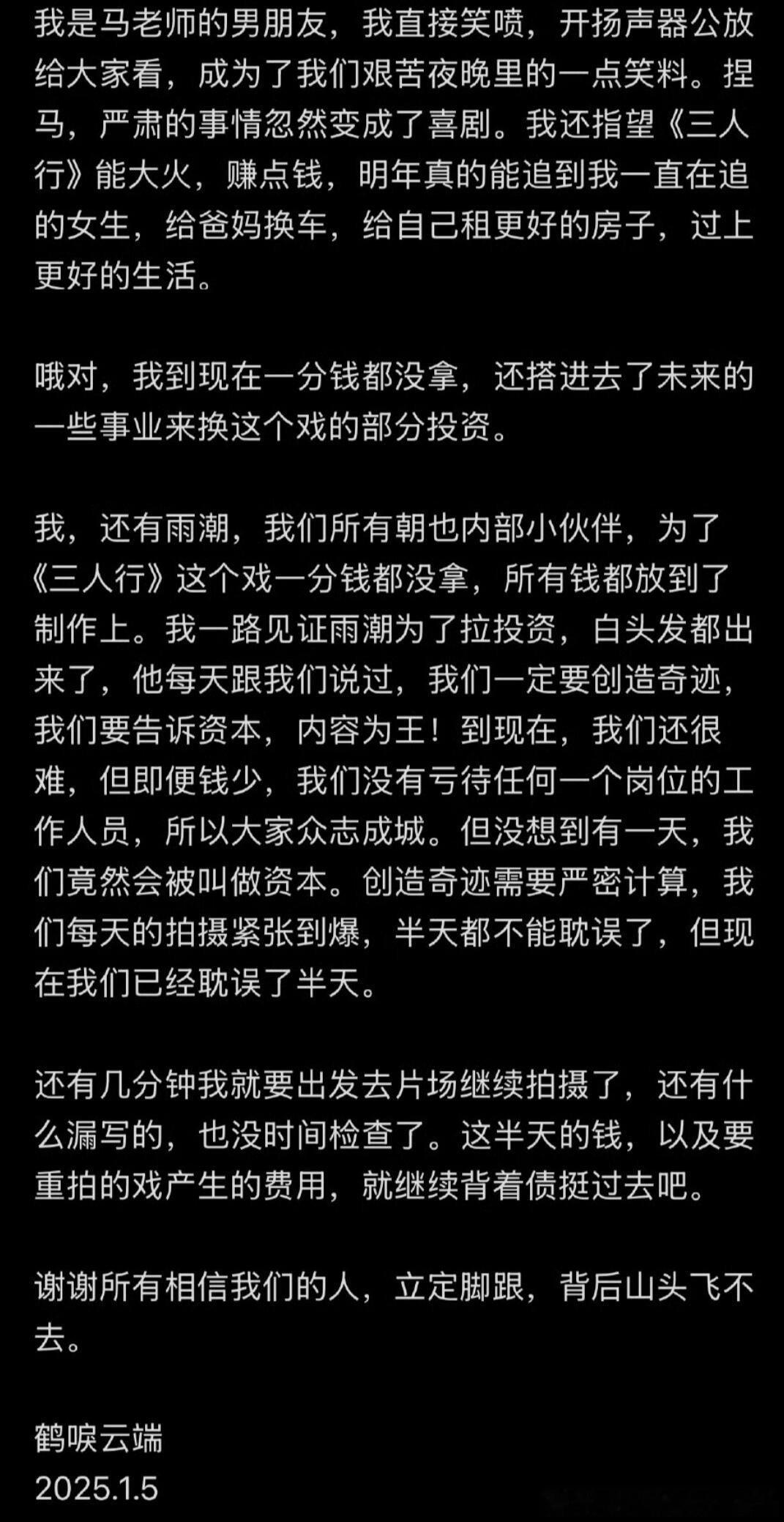 我是马老师的男朋友，我直接笑喷，开扬声器公放给大家看，成为了我们艰苦夜晚里的一点笑料。捏马，严肃的事情忽然变成了喜剧。我还指望《三人行》能大火，赚点钱，明年真的能追到我一直在追的女生，给爸妈换车，给自己租更好的房子，过上更好的生活。

哦对，我到现在一分钱都没拿，还搭进去了未来的一些事业来换这个戏的部分投资。

我，还有雨潮，我们所有朝也内部小伙伴，为了《三人行》这个戏一分钱都没拿，所有钱都放到了制作上。我一路见证雨潮为了拉投资，白头发都出来了，他每天跟我们说过，我们一定要创造奇迹，我们要告诉资本，内容为王！到现在，我们还很难，但即便钱少，我们没有亏待任何一个岗位的工作人员，所以大家众志成城。但没想到有一天，我们竟然会被叫做资本。创造奇迹需要严密计算，我们每天的拍摄紧张到爆，半天都不能耽误了，但现在我们已经耽误了半天。

还有几分钟我就要出发去片场继续拍摄了，还有什么漏写的，也没时间检查了。这半天的钱，以及要重拍的戏产生的费用，就继续背着债挺过去吧。

谢谢所有相信我们的人，立定脚跟，背后山头飞不去。

鹤唳云端
2025.1.5